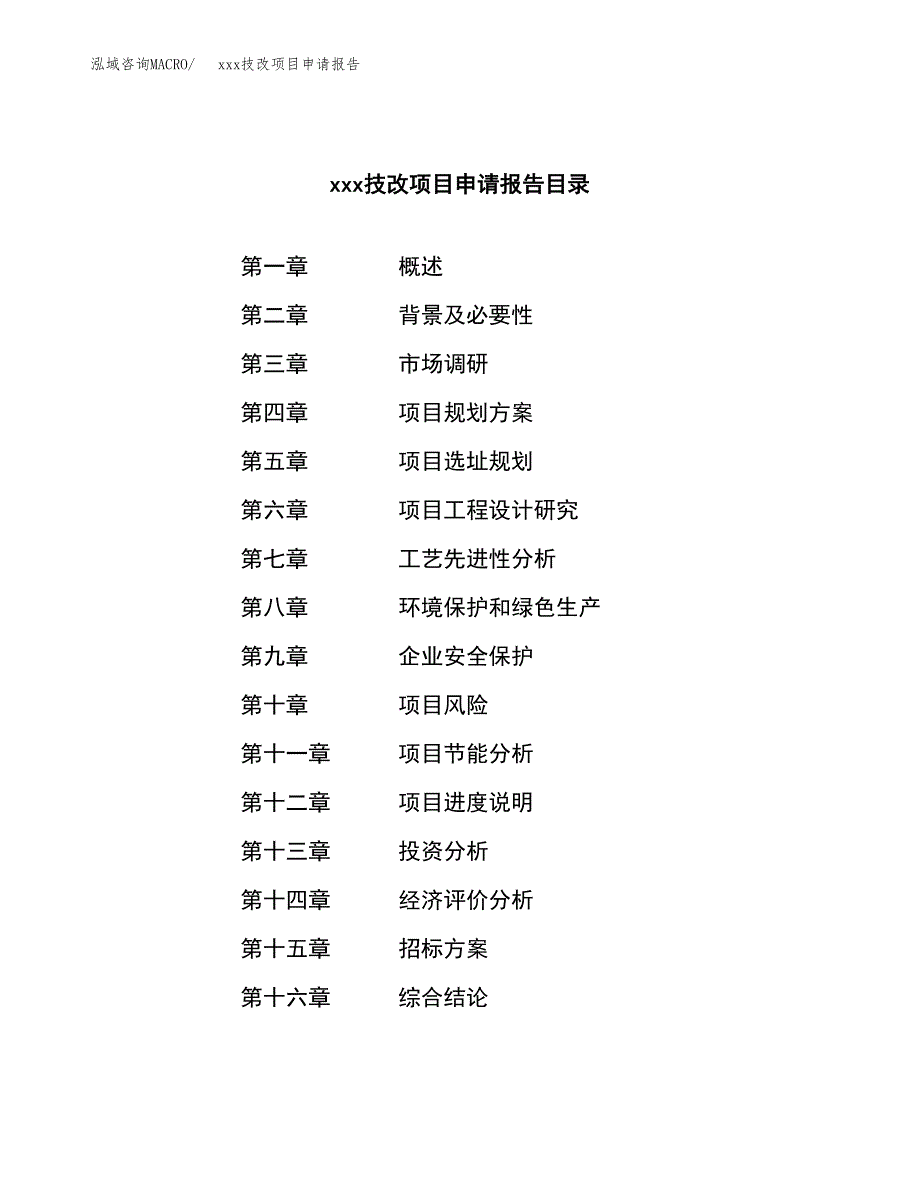 泓域咨询MACRO/　xxx技改项目申请报告

xxx技改项目申请报告目录

第一章　概述
第二章　背景及必要性
第三章　市场调研
第四章　项目规划方案
第五章　项目选址规划
第六章　项目工程设计研究
第七章　工艺先进性分析
第八章　环境保护和绿色生产
第九章　企业安全保护
第十章　项目风险
第十一章　项目节能分析
第十二章　项目进度说明
第十三章　投资分析
第十四章　经济评价分析
第十五章　招标方案
第十六章　综合结论